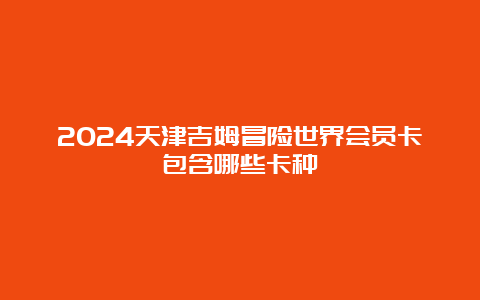 2024天津吉姆冒险世界会员卡包含哪些卡种